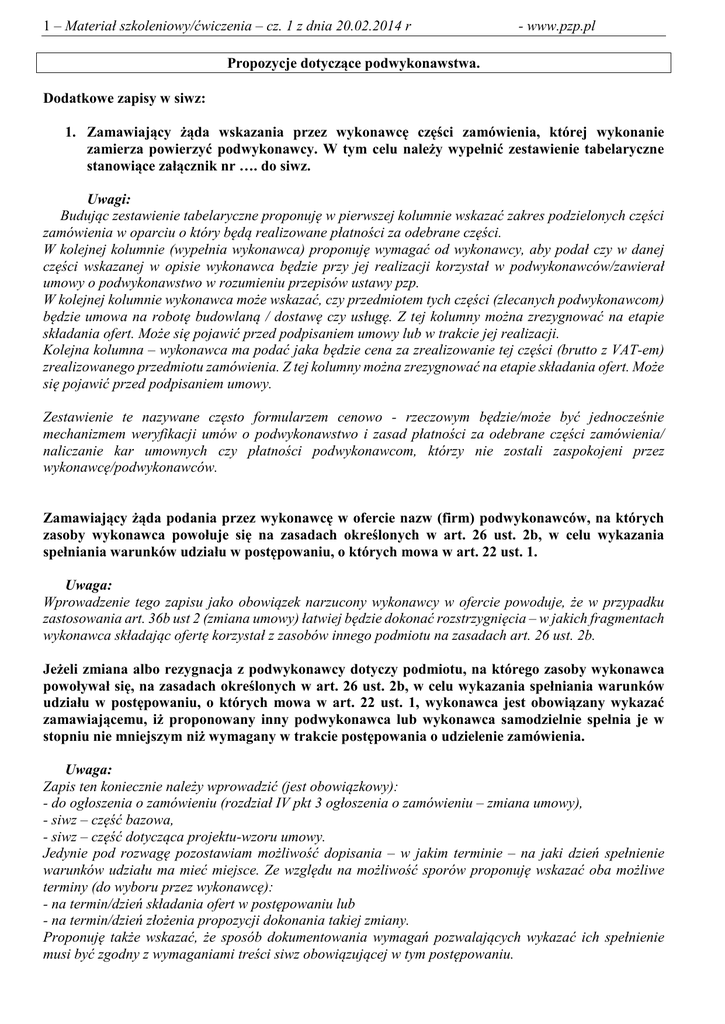 1 – Materiał szkoleniowy/ćwiczenia – cz. 1 z dnia 20.02.2014 r - www.pzp.pl

Propozycje dotyczące podwykonawstwa.

Dodatkowe zapisy w siwz:

1. Zamawiający żąda wskazania przez wykonawcę części zamówienia, której wykonanie zamierza powierzyć podwykonawcy. W tym celu należy wypełnić zestawienie tabelaryczne stanowiące załącznik nr …. do siwz.

Uwagi:
Budując zestawienie tabelaryczne proponuję w pierwszej kolumnie wskazać zakres podzielonych części zamówienia w oparciu o który będą realizowane płatności za odebrane części.
W kolejnej kolumnie (wypełnia wykonawca) proponuję wymagać od wykonawcy, aby podał czy w danej części wskazanej w opisie wykonawca będzie przy jej realizacji korzystał w podwykonawców/zawierał umowy o podwykonawstwo w rozumieniu przepisów ustawy pzp.
W kolejnej kolumnie wykonawca może wskazać, czy przedmiotem tych części (zlecanych podwykonawcom) będzie umowa na robotę budowlaną / dostawę czy usługę. Z tej kolumny można zrezygnować na etapie składania ofert. Może się pojawić przed podpisaniem umowy lub w trakcie jej realizacji.
Kolejna kolumna – wykonawca ma podać jaka będzie cena za zrealizowanie tej części (brutto z VAT-em) zrealizowanego przedmiotu zamówienia. Z tej kolumny można zrezygnować na etapie składania ofert. Może się pojawić przed podpisaniem umowy.

Zestawienie te nazywane często formularzem cenowo - rzeczowym będzie/może być jednocześnie mechanizmem weryfikacji umów o podwykonawstwo i zasad płatności za odebrane części zamówienia/ naliczanie kar umownych czy płatności podwykonawcom, którzy nie zostali zaspokojeni przez wykonawcę/podwykonawców.

Zamawiający żąda podania przez wykonawcę w ofercie nazw (firm) podwykonawców, na których zasoby wykonawca powołuje się na zasadach określonych w art. 26 ust. 2b, w celu wykazania spełniania warunków udziału w postępowaniu, o których mowa w art. 22 ust. 1.

Uwaga:
Wprowadzenie tego zapisu jako obowiązek narzucony wykonawcy w ofercie powoduje, że w przypadku zastosowania art. 36b ust 2 (zmiana umowy) łatwiej będzie dokonać rozstrzygnięcia – w jakich fragmentach wykonawca składając ofertę korzystał z zasobów innego podmiotu na zasadach art. 26 ust. 2b.

Jeżeli zmiana albo rezygnacja z podwykonawcy dotyczy podmiotu, na którego zasoby wykonawca powoływał się, na zasadach określonych w art. 26 ust. 2b, w celu wykazania spełniania warunków udziału w postępowaniu, o których mowa w art. 22 ust. 1, wykonawca jest obowiązany wykazać zamawiającemu, iż proponowany inny podwykonawca lub wykonawca samodzielnie spełnia je w stopniu nie mniejszym niż wymagany w trakcie postępowania o udzielenie zamówienia.

Uwaga:
Zapis ten koniecznie należy wprowadzić (jest obowiązkowy):
- do ogłoszenia o zamówieniu (rozdział IV pkt 3 ogłoszenia o zamówieniu – zmiana umowy),
- siwz – część bazowa,
- siwz – część dotycząca projektu-wzoru umowy.
Jedynie pod rozwagę pozostawiam możliwość dopisania – w jakim terminie – na jaki dzień spełnienie warunków udziału ma mieć miejsce. Ze względu na możliwość sporów proponuję wskazać oba możliwe terminy (do wyboru przez wykonawcę):
- na termin/dzień składania ofert w postępowaniu lub
- na termin/dzień złożenia propozycji dokonania takiej zmiany.
Proponuję także wskazać, że sposób dokumentowania wymagań pozwalających wykazać ich spełnienie musi być zgodny z wymaganiami treści siwz obowiązującej w tym postępowaniu.